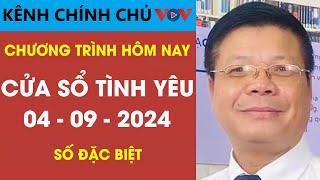 KÊNH CHÍNH CHỦ VOV

CHƯƠNG TRÌNH HÔM NAY

CỬA SỔ TÌNH YÊU

04 - 09 - 2024

SỐ ĐẶC BIỆT